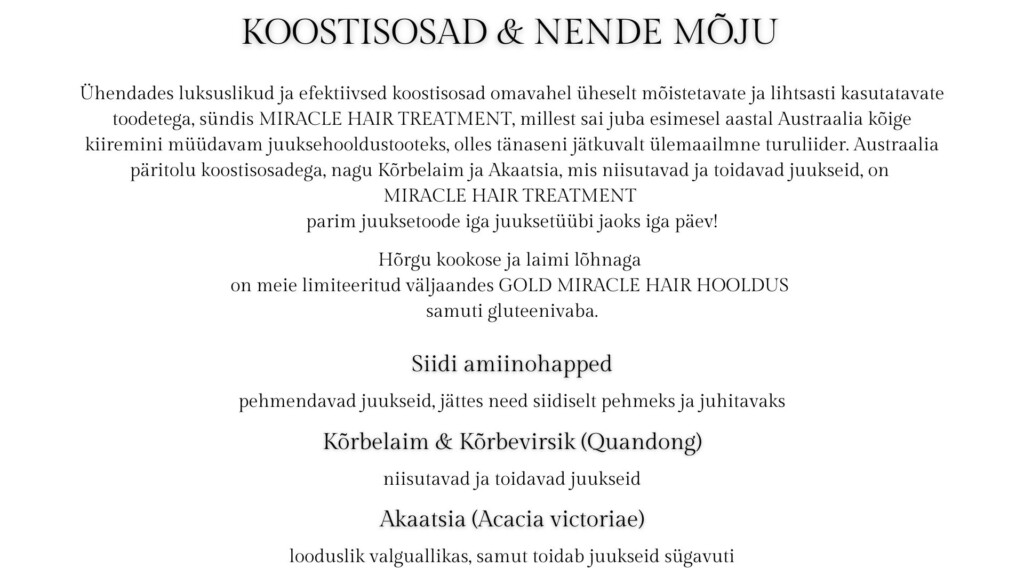 KOOSTISOSAD & NENDE MÕJU

Ühendades luksuslikud ja efektiivsed koostisosad omavahel üheselt mõistetavate ja lihtsasti kasutatavate toodetega, sündis MIRACLE HAIR TREATMENT, millest sai juba esimesel aastal Austraalia kõige kiiremini müüdavam juuksehooldustooteks, olles tänaseni jätkuvalt ülemaailmne turuliider. Austraalia päritolu koostisosadega, nagu Kõrbelaim ja Akaatsia, mis niisutavad ja toidavad juukseid, on MIRACLE HAIR TREATMENT parim juuksetoode iga juuksetüübi jaoks iga päev!

Hõrgu kookose ja laimi lõhnaga on meie limiteeritud väljaandes GOLD MIRACLE HAIR HOOLDUS samuti gluteenivaba.

Siidi amiinohapped

pehmendavad juukseid, jättes need siidiselt pehmeks ja juhitavaks

Kõrbelaim & Kõrbevirsik (Quandong)

niisutavad ja toidavad juukseid

Akaatsia (Acacia victoriae)

looduslik valguallikas, samut toidab juukseid sügavuti